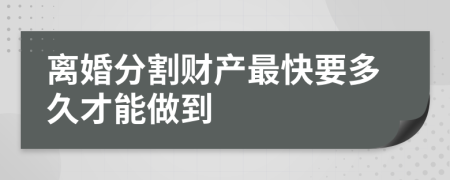 离婚分割财产最快要多久才能做到